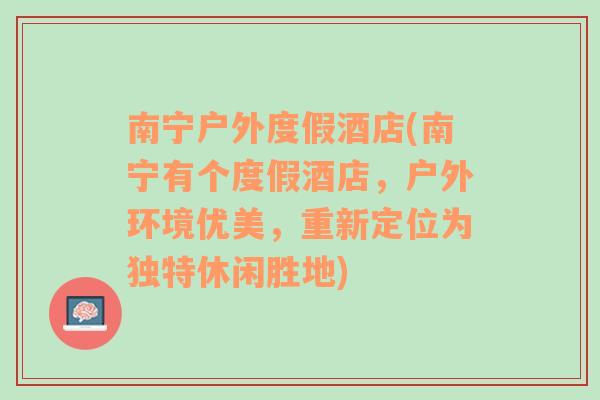 南宁户外度假酒店(南宁有个度假酒店，户外环境优美，重新定位为独特休闲胜地)